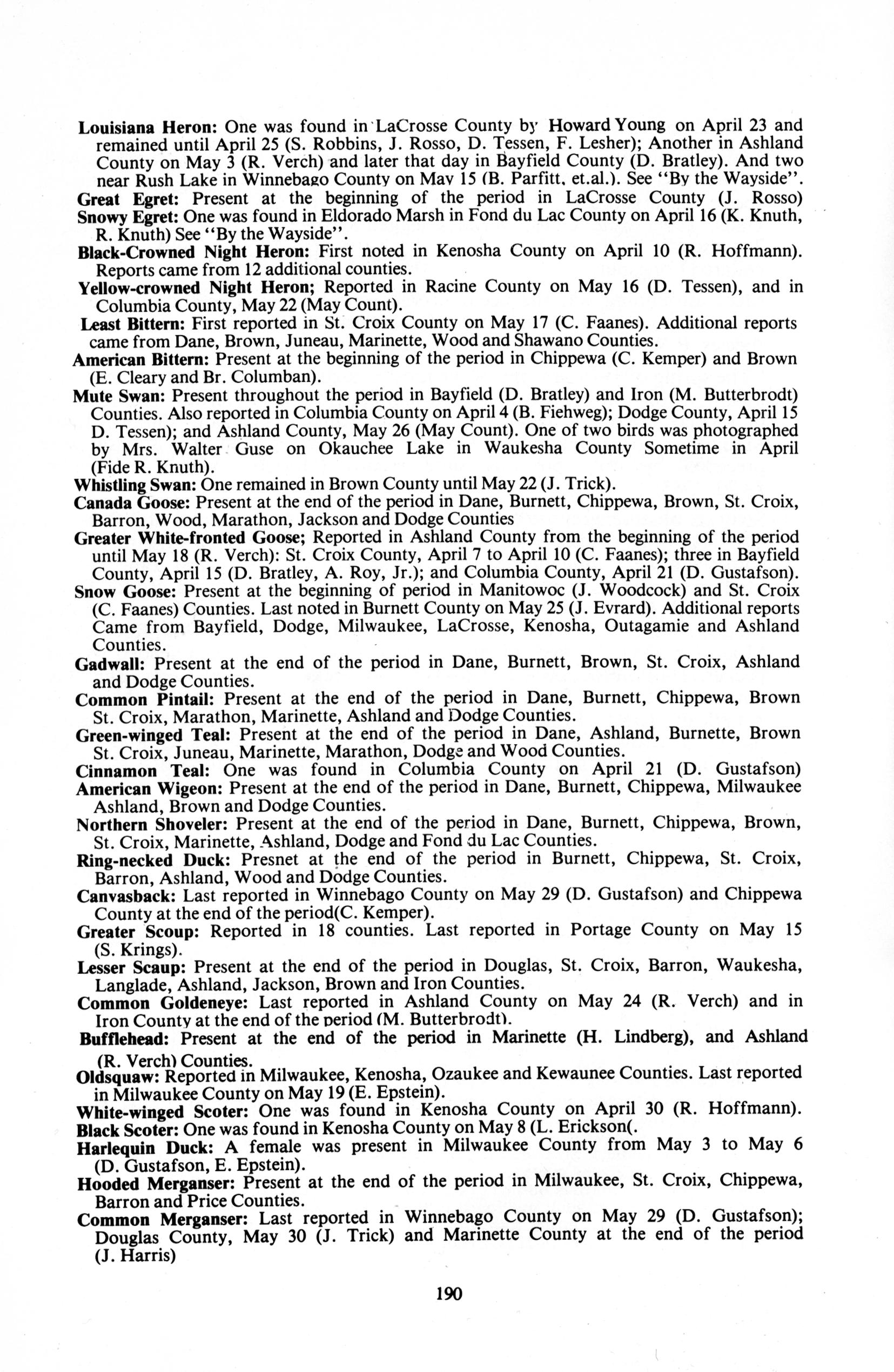 Louisiana Heron: One was found in LaCrosse County by Howard Young on April 23 and remained until April 25 (S. Robbins, J. Rosso, D. Tessen, F. Lesher); Another in Ashland County on May 3 (R. Verch) and later that day in Bayfield County (D. Bratley). And two near Rush Lake in Winnebago County on May 15 (B. Parfitt, et.al.). See "By the Wayside".

Great Egret: Present at the beginning of the period in LaCrosse County (J. Rosso)

Snowy Egret: One was found in Eldorado Marsh in Fond du Lac County on April 16 (K. Knuth, R. Knuth) See "By the Wayside".

Black-Crowned Night Heron: First noted in Kenosha County on April 10 (R. Hoffmann). Reports came from 12 additional counties.

Yellow-crowned Night Heron; Reported in Racine County on May 16 (D. Tessen), and in Columbia County, May 22 (May Count).

Least Bittern: First reported in St. Croix County on May 17 (C. Faanes). Additional reports came from Dane, Brown, Juneau, Marinette, Wood and Shawano Counties.

American Bittern: Present at the beginning of the period in Chippewa (C. Kemper) and Brown (E. Cleary and Br. Columban).

Mute Swan: Present throughout the period in Bayfield (D. Bratley) and Iron (M. Butterbrodt) Counties. Also reported in Columbia County on April 4 (B. Fiehweg); Dodge County, April 15 D. Tessen); and Ashland County, May 26 (May Count). One of two birds was photographed by Mrs. Walter Guse on Okauchee Lake in Waukesha County Sometime in April (Fide R. Knuth).

Whistling Swan: One remained in Brown County until May 22 (J. Trick).

Canada Goose: Present at the end of the period in Dane, Burnett, Chippewa, Brown, St. Croix, Barron, Wood, Marathon, Jackson and Dodge Counties

Greater White-fronted Goose; Reported in Ashland County from the beginning of the period until May 18 (R. Verch): St. Croix County, April 7 to April 10 (C. Faanes); three in Bayfield County, April 15 (D. Bratley, A. Roy, Jr.); and Columbia County, April 21 (D. Gustafson).

Snow Goose: Present at the beginning of period in Manitowoc (J. Woodcock) and St. Croix (C. Faanes) Counties. Last noted in Burnett County on May 25 (J. Evrard). Additional reports Came from Bayfield, Dodge, Milwaukee, LaCrosse, Kenosha, Outagamie and Ashland Counties.

Gadwall: Present at the end of the period in Dane, Burnett, Brown, St. Croix, Ashland and Dodge Counties.

Common Pintail: Present at the end of the period in Dane, Burnett, Chippewa, Brown St. Croix, Marathon, Marinette, Ashland and Dodge Counties.

Green-winged Teal: Present at the end of the period in Dane, Ashland, Burnette, Brown St. Croix, Juneau, Marinette, Marathon, Dodge and Wood Counties.

Cinnamon Teal: One was found in Columbia County on April 21 (D. Gustafson)

American Wigeon: Present at the end of the period in Dane, Burnett, Chippewa, Milwaukee Ashland, Brown and Dodge Counties.

Northern Shoveler: Present at the end of the period in Dane, Burnett, Chippewa, Brown, St. Croix, Marinette, Ashland, Dodge and Fond du Lac Counties.

Ring-necked Duck: Presnet at the end of the period in Burnett, Chippewa, St. Croix, Barron, Ashland, Wood and Dodge Counties.

Canvasback: Last reported in Winnebago County on May 29 (D. Gustafson) and Chippewa County at the end of the period(C. Kemper).

Greater Scoup: Reported in 18 counties. Last reported in Portage County on May 15 (S. Krings).

Lesser Scaup: Present at the end of the period in Douglas, St. Croix, Barron, Waukesha, Langlade, Ashland, Jackson, Brown and Iron Counties.

Common Goldeneye: Last reported in Ashland County on May 24 (R. Verch) and in Iron County at the end of the period (M. Butterbrodt).

Bufflehead: Present at the end of the period in Marinette (H. Lindberg), and Ashland (R. Verch) Counties.

Oldsquaw: Reported in Milwaukee, Kenosha, Ozaukee and Kewaunee Counties. Last reported in Milwaukee County on May 19 (E. Epstein).

White-winged Scoter: One was found in Kenosha County on April 30 (R. Hoffmann).

Black Scoter: One was found in Kenosha County on May 8 (L. Erickson(.

Harlequin Duck: A female was present in Milwaukee County from May 3 to May 6 (D. Gustafson, E. Epstein).

Hooded Merganser: Present at the end of the period in Milwaukee, St. Croix, Chippewa, Barron and Price Counties.

Common Merganser: Last reported in Winnebago County on May 29 (D. Gustafson); Douglas County, May 30 (J. Trick) and Marinette County at the end of the period (J. Harris)

190